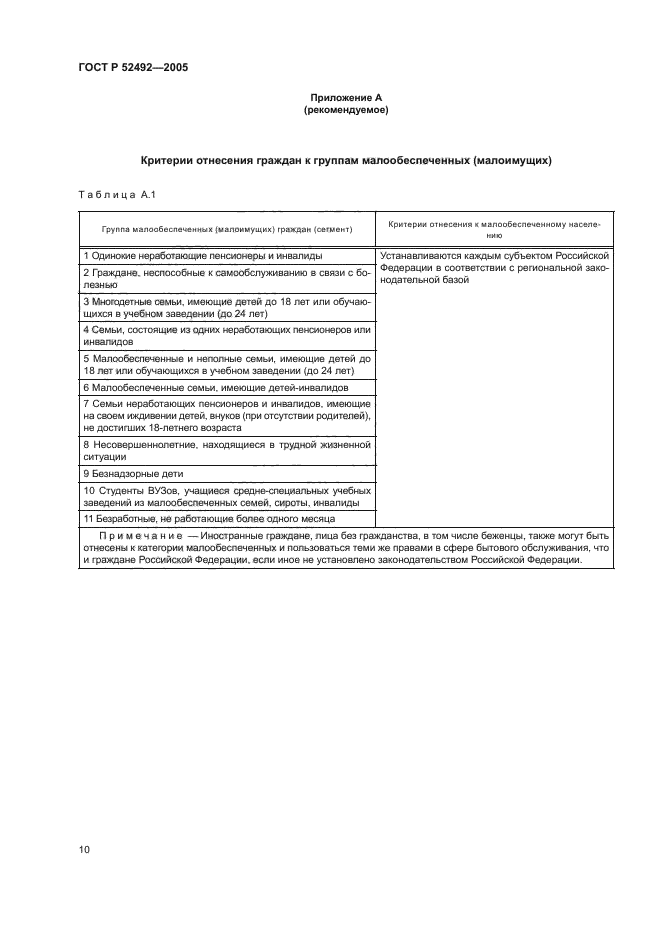 ГОСТ Р 52492—2005

Приложение А
(рекомендуемое)

Критерии отнесения граждан к группам малообеспеченных (малоимущих)

Таблица А.1

| Группа малообеспеченных (малоимущих) граждан (сегмент) | Критерии отнесения к малообеспеченному населению |
|---|---|
| 1 Одинокие неработающие пенсионеры и инвалиды | Устанавливаются каждым субъектом Российской Федерации в соответствии с региональной законодательной базой |
| 2 Граждане, неспособные к самообслуживанию в связи с болезнью | |
| 3 Многодетные семьи, имеющие детей до 18 лет или обучающихся в учебном заведении (до 24 лет) | |
| 4 Семьи, состоящие из одних неработающих пенсионеров или инвалидов | |
| 5 Малообеспеченные и неполные семьи, имеющие детей до 18 лет или обучающихся в учебном заведении (до 24 лет) | |
| 6 Малообеспеченные семьи, имеющие детей-инвалидов | |
| 7 Семьи неработающих пенсионеров и инвалидов, имеющие на своем иждивении детей, внуков (при отсутствии родителей), не достигших 18-летнего возраста | |
| 8 Несовершеннолетние, находящиеся в трудной жизненной ситуации | |
| 9 Безнадзорные дети | |
| 10 Студенты ВУЗов, учащиеся средне-специальных учебных заведений из малообеспеченных семей, сироты, инвалиды | |
| 11 Безработные, не работающие более одного месяца | |

Примечание — Иностранные граждане, лица без гражданства, в том числе беженцы, также могут быть отнесены к категории малообеспеченных и пользоваться теми же правами в сфере бытового обслуживания, что и граждане Российской Федерации, если иное не установлено законодательством Российской Федерации.

10